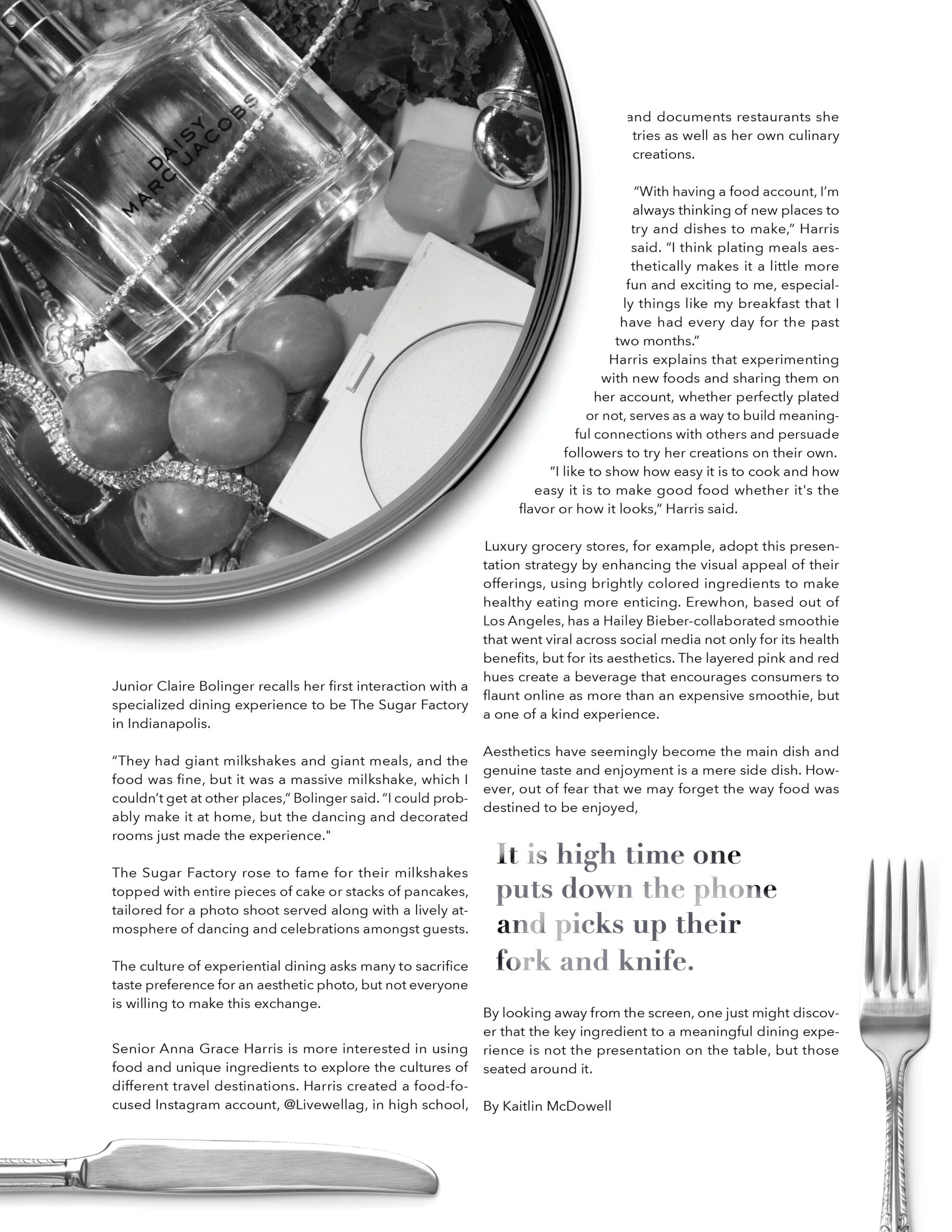 DAISY
MARC JACOBS

Junior Claire Bolinger recalls her first interaction with a specialized dining experience to be The Sugar Factory in Indianapolis.

“They had giant milkshakes and giant meals, and the food was fine, but it was a massive milkshake, which I couldn’t get at other places,” Bolinger said. “I could probably make it at home, but the dancing and decorated rooms just made the experience."

The Sugar Factory rose to fame for their milkshakes topped with entire pieces of cake or stacks of pancakes, tailored for a photo shoot served along with a lively atmosphere of dancing and celebrations amongst guests.

The culture of experiential dining asks many to sacrifice taste preference for an aesthetic photo, but not everyone is willing to make this exchange.

Senior Anna Grace Harris is more interested in using food and unique ingredients to explore the cultures of different travel destinations. Harris created a food-focused Instagram account, @Livewellag, in high school, and documents restaurants she tries as well as her own culinary creations.

“With having a food account, I’m always thinking of new places to try and dishes to make,” Harris said. “I think plating meals aesthetically makes it a little more fun and exciting to me, especially things like my breakfast that I have had every day for the past two months.”

Harris explains that experimenting with new foods and sharing them on her account, whether perfectly plated or not, serves as a way to build meaningful connections with others and persuade followers to try her creations on their own.

“I like to show how easy it is to cook and how easy it is to make good food whether it's the flavor or how it looks,” Harris said.

Luxury grocery stores, for example, adopt this presentation strategy by enhancing the visual appeal of their offerings, using brightly colored ingredients to make healthy eating more enticing. Erewhon, based out of Los Angeles, has a Hailey Bieber-collaborated smoothie that went viral across social media not only for its health benefits, but for its aesthetics. The layered pink and red hues create a beverage that encourages consumers to flaunt online as more than an expensive smoothie, but a one of a kind experience.

Aesthetics have seemingly become the main dish and genuine taste and enjoyment is a mere side dish. However, out of fear that we may forget the way food was destined to be enjoyed,

It is high time one puts down the phone and picks up their fork and knife.

By looking away from the screen, one just might discover that the key ingredient to a meaningful dining experience is not the presentation on the table, but those seated around it.

By Kaitlin McDowell